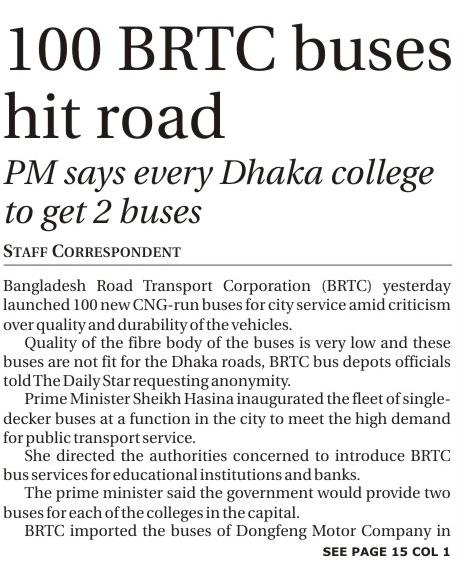 100 BRTC buses hit road

PM says every Dhaka college to get 2 buses

STAFF CORRESPONDENT

Bangladesh Road Transport Corporation (BRTC) yesterday launched 100 new CNG-run buses for city service amid criticism over quality and durability of the vehicles.

Quality of the fibre body of the buses is very low and these buses are not fit for the Dhaka roads, BRTC bus depots officials told The Daily Star requesting anonymity.

Prime Minister Sheikh Hasina inaugurated the fleet of single-decker buses at a function in the city to meet the high demand for public transport service.

She directed the authorities concerned to introduce BRTC bus services for educational institutions and banks.

The prime minister said the government would provide two buses for each of the colleges in the capital.

BRTC imported the buses of Dongfeng Motor Company in

SEE PAGE 15 COL 1